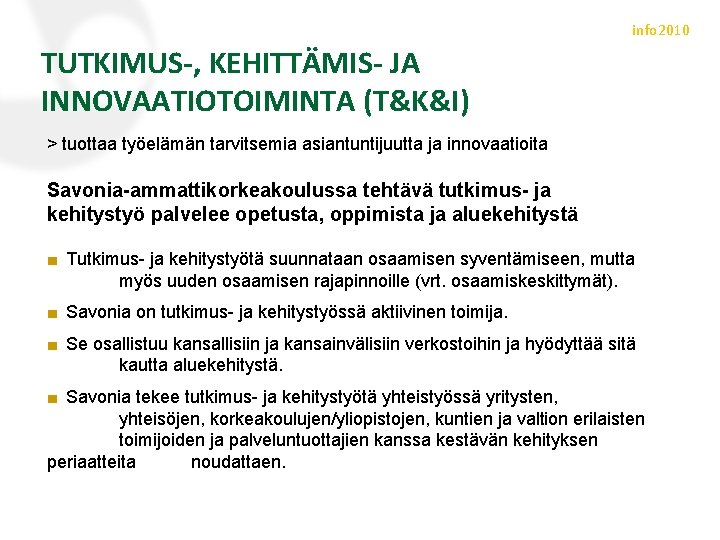 info2010

TUTKIMUS-, KEHITTÄMIS- JA INNOVAATIOTOIMINTA (T&K&I)

> tuottaa työelämän tarvitsemia asiantuntijuutta ja innovaatioita

Savonia-ammattikorkeakoulussa tehtävä tutkimus- ja kehitystyö palvelee opetusta, oppimista ja aluekehitystä

■ Tutkimus- ja kehitystyötä suunnataan osaamisen syventämiseen, mutta myös uuden osaamisen rajapinnoille (vrt. osaamiskeskittymät).

■ Savonia on tutkimus- ja kehitystyössä aktiivinen toimija.

■ Se osallistuu kansallisiin ja kansainvälisiin verkostoihin ja hyödyttää sitä kautta aluekehitystä.

■ Savonia tekee tutkimus- ja kehitystyötä yhteistyössä yritysten, yhteisöjen, korkeakoulujen/yliopistojen, kuntien ja valtion erilaisten toimijoiden ja palveluntuottajien kanssa kestävän kehityksen periaatteita noudattaen.